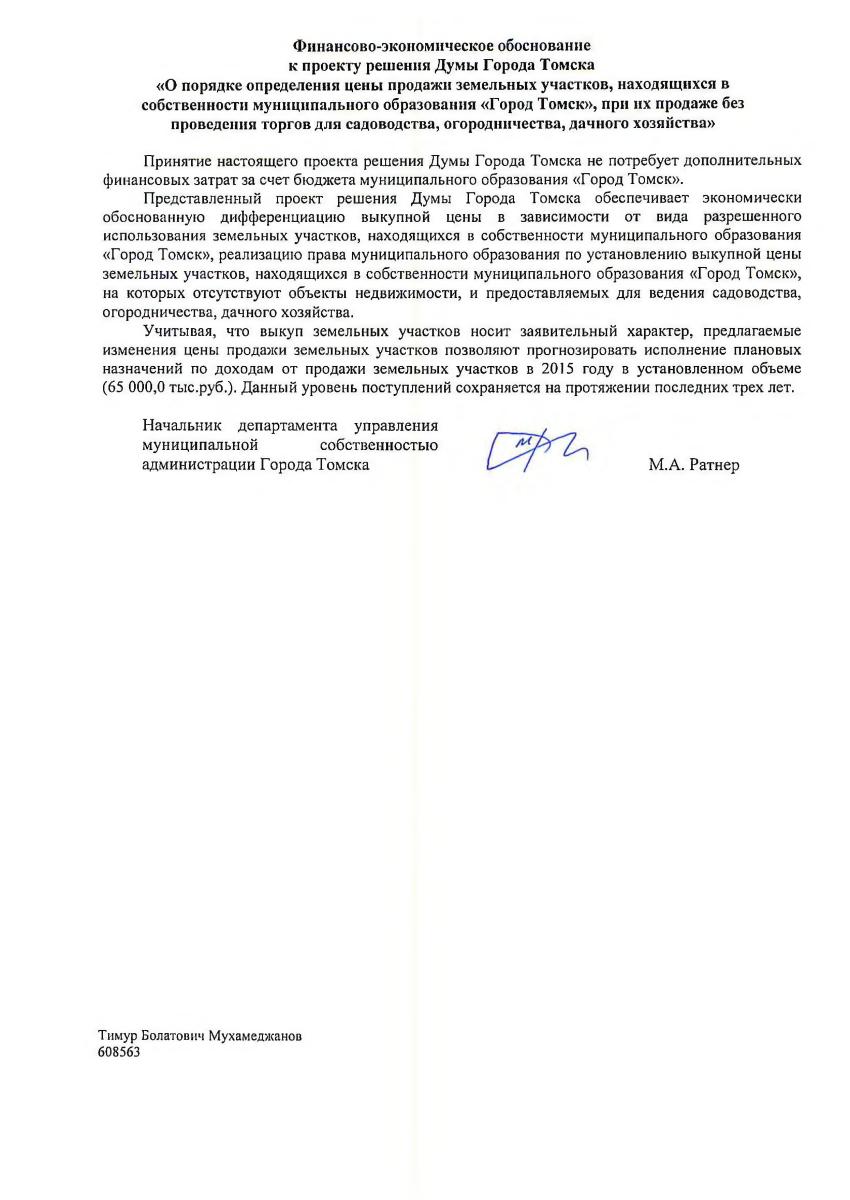 Финансово-экономическое обоснование
к проекту решения Думы Города Томска
«О порядке определения цены продажи земельных участков, находящихся в собственности муниципального образования «Город Томск», при их продаже без проведения торгов для садоводства, огородничества, дачного хозяйства»

Принятие настоящего проекта решения Думы Города Томска не потребует дополнительных финансовых затрат за счет бюджета муниципального образования «Город Томск».

Представленный проект решения Думы Города Томска обеспечивает экономически обоснованную дифференциацию выкупной цены в зависимости от вида разрешенного использования земельных участков, находящихся в собственности муниципального образования «Город Томск», реализацию права муниципального образования по установлению выкупной цены земельных участков, находящихся в собственности муниципального образования «Город Томск», на которых отсутствуют объекты недвижимости, и предоставляемых для ведения садоводства, огородничества, дачного хозяйства.

Учитывая, что выкуп земельных участков носит заявительный характер, предлагаемые изменения цены продажи земельных участков позволяют прогнозировать исполнение плановых назначений по доходам от продажи земельных участков в 2015 году в установленном объеме (65 000,0 тыс.руб.). Данный уровень поступлений сохраняется на протяжении последних трех лет.

Начальник департамента управления муниципальной собственностью администрации Города Томска

М.А. Ратнер

Тимур Болатович Мухамеджанов
608563